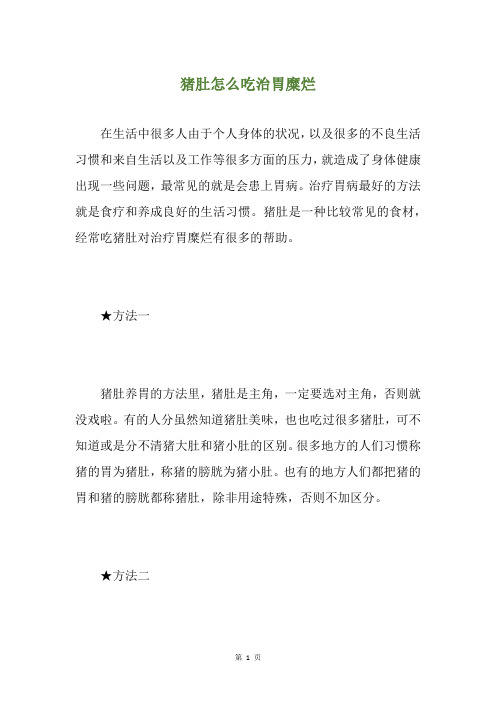 猪肚怎么吃治胃糜烂

在生活中很多人由于个人身体的状况，以及很多的不良生活习惯和来自生活以及工作等很多方面的压力，就造成了身体健康出现一些问题，最常见的就是会患上胃病。治疗胃病最好的方法就是食疗和养成良好的生活习惯。猪肚是一种比较常见的食材，经常吃猪肚对治疗胃糜烂有很多的帮助。

★方法一

猪肚养胃的方法里，猪肚是主角，一定要选对主角，否则就没戏啦。有的人分虽然知道猪肚美味，也也吃过很多猪肚，可不知道或是分不清猪大肚和猪小肚的区别。很多地方的人们习惯称猪的胃为猪肚，称猪的膀胱为猪小肚。也有的地方人们都把猪的胃和猪的膀胱都称猪肚，除非用途特殊，否则不加区分。

★方法二

第 1 页